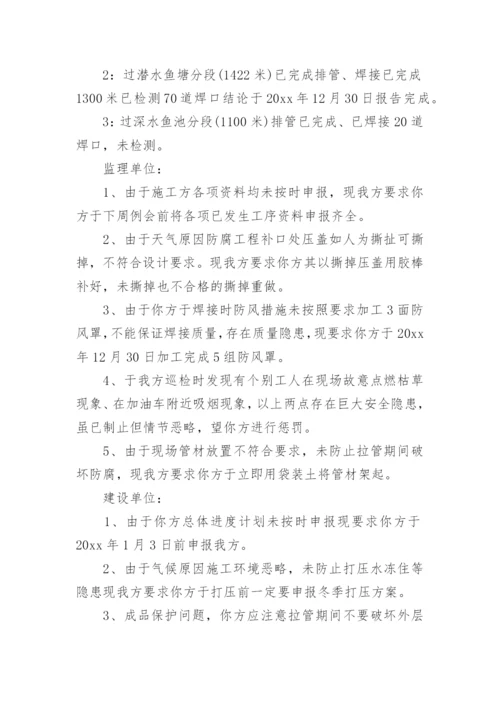 2：过潜水鱼塘分段(1422米)已完成排管、焊接已完成1300米已检测70道焊口结论于20xx年12月30日报告完成。

3：过深水鱼池分段(1100米)排管已完成、已焊接20道焊口，未检测。

监理单位：

1、由于施工方各项资料均未按时申报，现我方要求你方于下周例会前将各项已发生工序资料申报齐全。

2、由于天气原因防腐工程补口处压盖如人为撕扯可撕掉，不符合设计要求。现我方要求你方其以撕掉压盖用胶棒补好，未撕掉也不合格的撕掉重做。

3、由于你方于焊接时防风措施未按照要求加工3面防风罩，不能保证焊接质量，存在质量隐患，现要求你方于20xx年12月30日加工完成5组防风罩。

4、于我方巡检时发现有个别工人在现场故意点燃枯草现象、在加油车附近吸烟现象，以上两点存在巨大安全隐患，虽已制止但情节恶略，望你方进行惩罚。

5、由于现场管材放置不符合要求，未防止拉管期间破坏防腐，现我方要求你方于立即用袋装土将管材架起。

建设单位：

1、由于你方总体进度计划未按时申报现要求你方于20xx年1月3日前申报我方。

2、由于气候原因施工环境恶略，未防止打压水冻住等隐患现我方要求你方于打压前一定要申报冬季打压方案。

3、成品保护问题，你方应注意拉管期间不要破坏外层